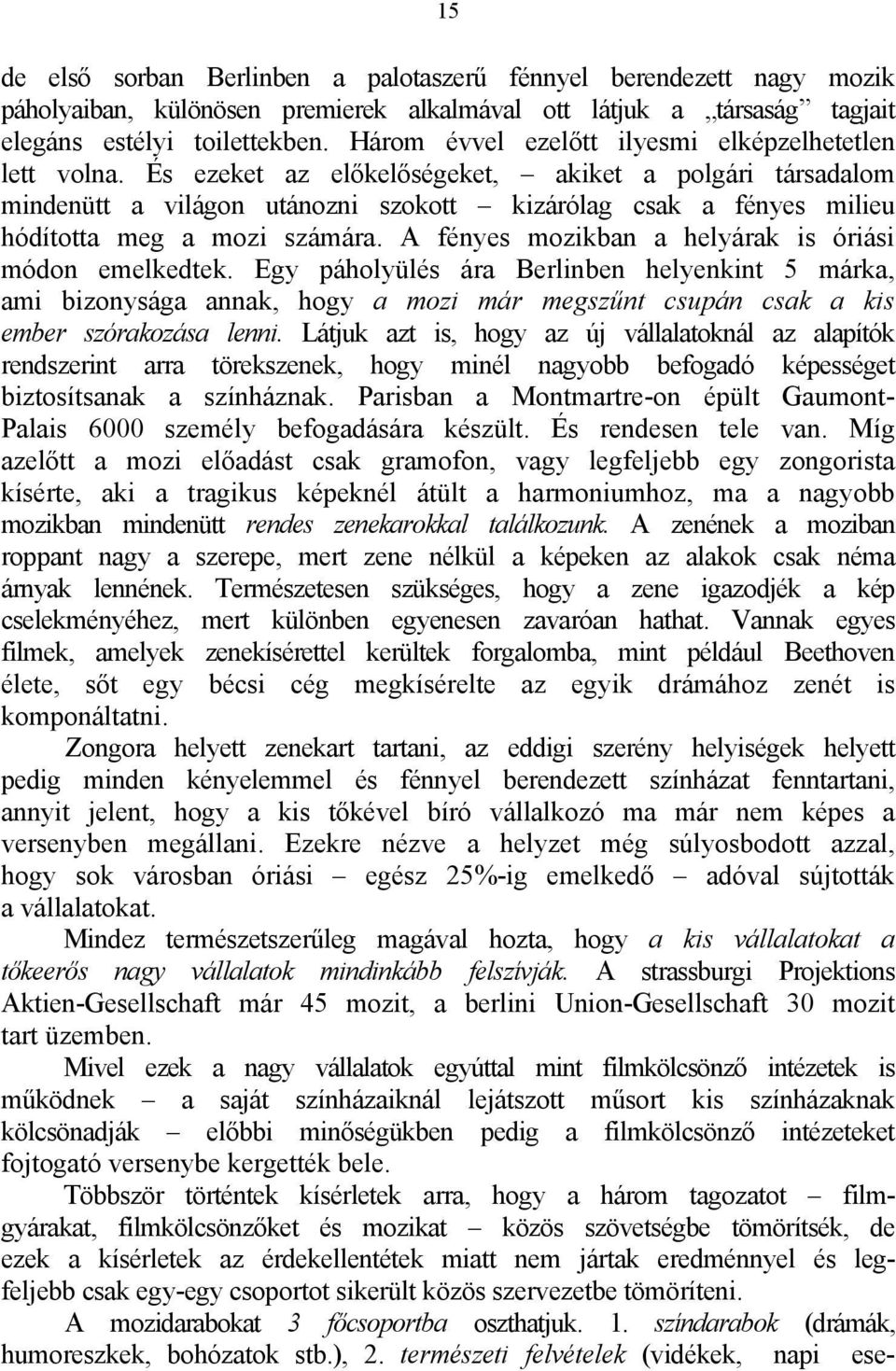 15

de első sorban Berlinben a palotaszerű fénnyel berendezett nagy mozik páholyaiban, különösen premierek alkalmával ott látjuk a „társaság” tagjait elegáns estélyi toilettekben. Három évvel ezelőtt ilyesmi elképzelhetetlen lett volna. És ezeket az előkelőségeket, – akiket a polgári társadalom mindenütt a világon utánozni szokott – kizárólag csak a fényes milieu hódította meg a mozi számára. A fényes mozikban a helyárak is óriási módon emelkedtek. Egy páholyülés ára Berlinben helyenkint 5 márka, ami bizonysága annak, hogy a mozi már megszűnt csupán csak a kis ember szórakozása lenni. Látjuk azt is, hogy az új vállalatoknál az alapítók rendszerint arra törekszenek, hogy minél nagyobb befogadó képességet biztosítsanak a színháznak. Parisban a Montmartre-on épült Gaumont-Palais 6000 személy befogadására készült. És rendesen tele van. Míg azelőtt a mozi előadást csak gramofon, vagy legfeljebb egy zongorista kísérte, aki a tragikus képeknél átült a harmoniumhoz, ma a nagyobb mozikban mindenütt rendes zenekarokkal találkozunk. A zenének a moziban roppant nagy a szerepe, mert zene nélkül a képeken az alakok csak néma árnyak lennének. Természetesen szükséges, hogy a zene igazodjék a kép cselekményéhez, mert különben egyenesen zavaróan hathat. Vannak egyes filmek, amelyek zenekísérettel kerültek forgalomba, mint például Beethoven élete, sőt egy bécsi cég megkísérelte az egyik drámához zenét is komponáltatni.

Zongora helyett zenekart tartani, az eddigi szerény helyiségek helyett pedig minden kényelemmel és fénnyel berendezett színházat fenntartani, annyit jelent, hogy a kis tőkével bíró vállalkozó ma már nem képes a versenyben megállani. Ezekre nézve a helyzet még súlyosbodott azzal, hogy sok városban óriási – egész 25%-ig emelkedő – adóval sújtották a vállalatokat.

Mindez természetszerűleg magával hozta, hogy a kis vállalatokat a tőkeerős nagy vállalatok mindinkább felszívják. A strassburgi Projektions Aktien-Gesellschaft már 45 mozit, a berlini Union-Gesellschaft 30 mozit tart üzemben.

Mivel ezek a nagy vállalatok egyúttal mint filmkölcsönző intézetek is működnek – a saját színházaiknál lejátszott műsort kis színházaknak kölcsönadják – előbbi minőségükben pedig a filmkölcsönző intézeteket fojtogató versenybe kergették bele.

Többször történtek kísérletek arra, hogy a három tagozatot – filmgyárakat, filmkölcsönzőket és mozikat – közös szövetségbe tömörítsék, de ezek a kísérletek az érdekellentétek miatt nem jártak eredménnyel és legfeljebb csak egy-egy csoportot sikerült közös szervezetbe tömöríteni.

A mozidarabokat 3 főcsoportba oszthatjuk. 1. színdarabok (drámák, humoreszkek, bohózatok stb.), 2. természeti felvételek (vidékek, napi ese-